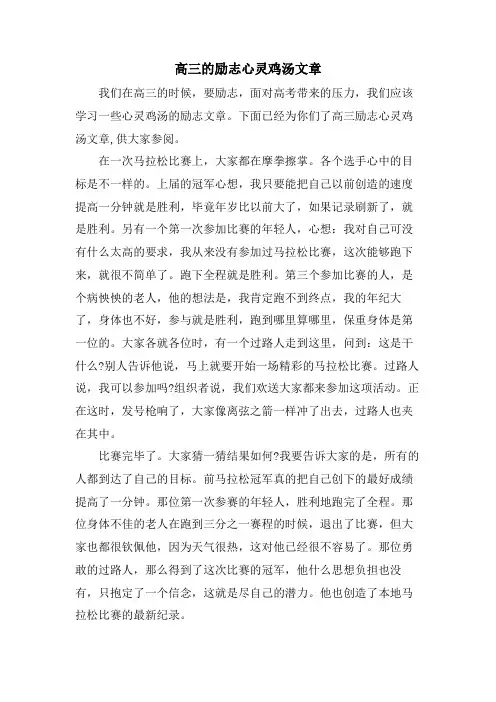 高三的励志心灵鸡汤文章

我们在高三的时候，要励志，面对高考带来的压力，我们应该学习一些心灵鸡汤的励志文章。下面已经为你们了高三励志心灵鸡汤文章,供大家参阅。

在一次马拉松比赛上，大家都在摩拳擦掌。各个选手心中的目标是不一样的。上届的冠军心想，我只要能把自己以前创造的速度提高一分钟就是胜利，毕竟年岁比以前大了，如果记录刷新了，就是胜利。另有一个第一次参加比赛的年轻人，心想：我对自己可没有什么太高的要求，我从来没有参加过马拉松比赛，这次能够跑下来，就很不简单了。跑下全程就是胜利。第三个参加比赛的人，是个病怏怏的老人，他的想法是，我肯定跑不到终点，我的年纪大了，身体也不好，参与就是胜利，跑到哪里算哪里，保重身体是第一位的。大家各就各位时，有一个过路人走到这里，问到：这是干什么?别人告诉他说，马上就要开始一场精彩的马拉松比赛。过路人说，我可以参加吗?组织者说，我们欢送大家都来参加这项活动。正在这时，发号枪响了，大家像离弦之箭一样冲了出去，过路人也夹在其中。

比赛完毕了。大家猜一猜结果如何?我要告诉大家的是，所有的人都到达了自己的目标。前马拉松冠军真的把自己创下的最好成绩提高了一分钟。那位第一次参赛的年轻人，胜利地跑完了全程。那位身体不佳的老人在跑到三分之一赛程的时候，退出了比赛，但大家也都很钦佩他，因为天气很热，这对他已经很不容易了。那位勇敢的过路人，那么得到了这次比赛的冠军，他什么思想负担也没有，只抱定了一个信念，这就是尽自己的潜力。他也创造了本地马拉松比赛的最新纪录。